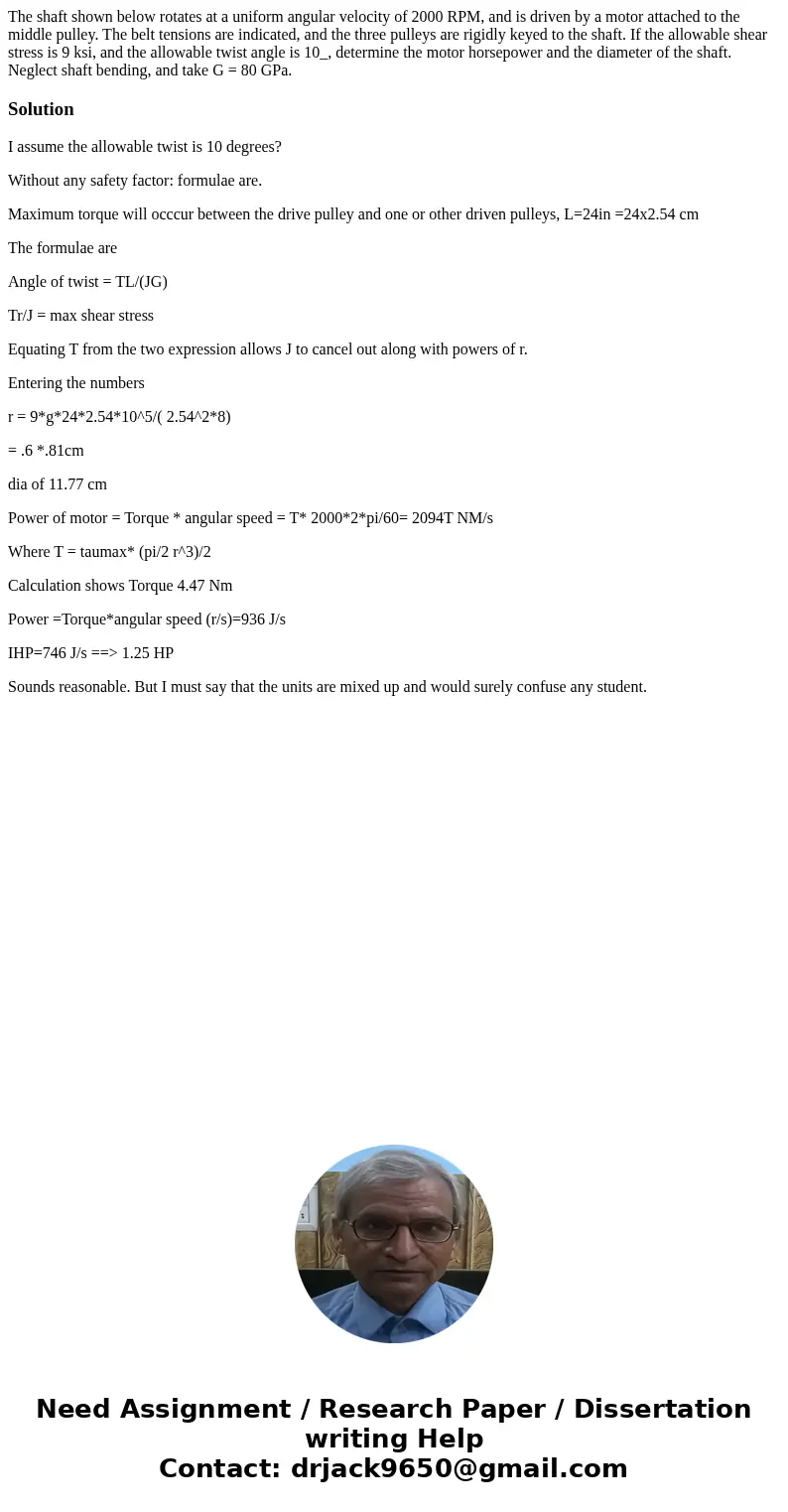 The shaft shown below rotates at a uniform angular velocity of 2000 RPM, and is driven by a motor attached to the middle pulley. The belt tensions are indicated, and the three pulleys are rigidly keyed to the shaft. If the allowable shear stress is 9 ksi, and the allowable twist angle is 10_, determine the motor horsepower and the diameter of the shaft. Neglect shaft bending, and take G = 80 GPa.

Solution

I assume the allowable twist is 10 degrees?

Without any safety factor: formulae are.

Maximum torque will occcur between the drive pulley and one or other driven pulleys, L=24in =24x2.54 cm

The formulae are

Angle of twist = TL/(JG)

Tr/J = max shear stress

Equating T from the two expression allows J to cancel out along with powers of r.

Entering the numbers

r = 9*g*24*2.54*10^5/( 2.54^2*8)

= .6 *.81cm

dia of 11.77 cm

Power of motor = Torque * angular speed = T* 2000*2*pi/60= 2094T NM/s

Where T = taumax* (pi/2 r^3)/2

Calculation shows Torque 4.47 Nm

Power =Torque*angular speed (r/s)=936 J/s

IHP=746 J/s ==> 1.25 HP

Sounds reasonable. But I must say that the units are mixed up and would surely confuse any student.

Need Assignment / Research Paper / Dissertation writing Help
Contact: drjack9650@gmail.com